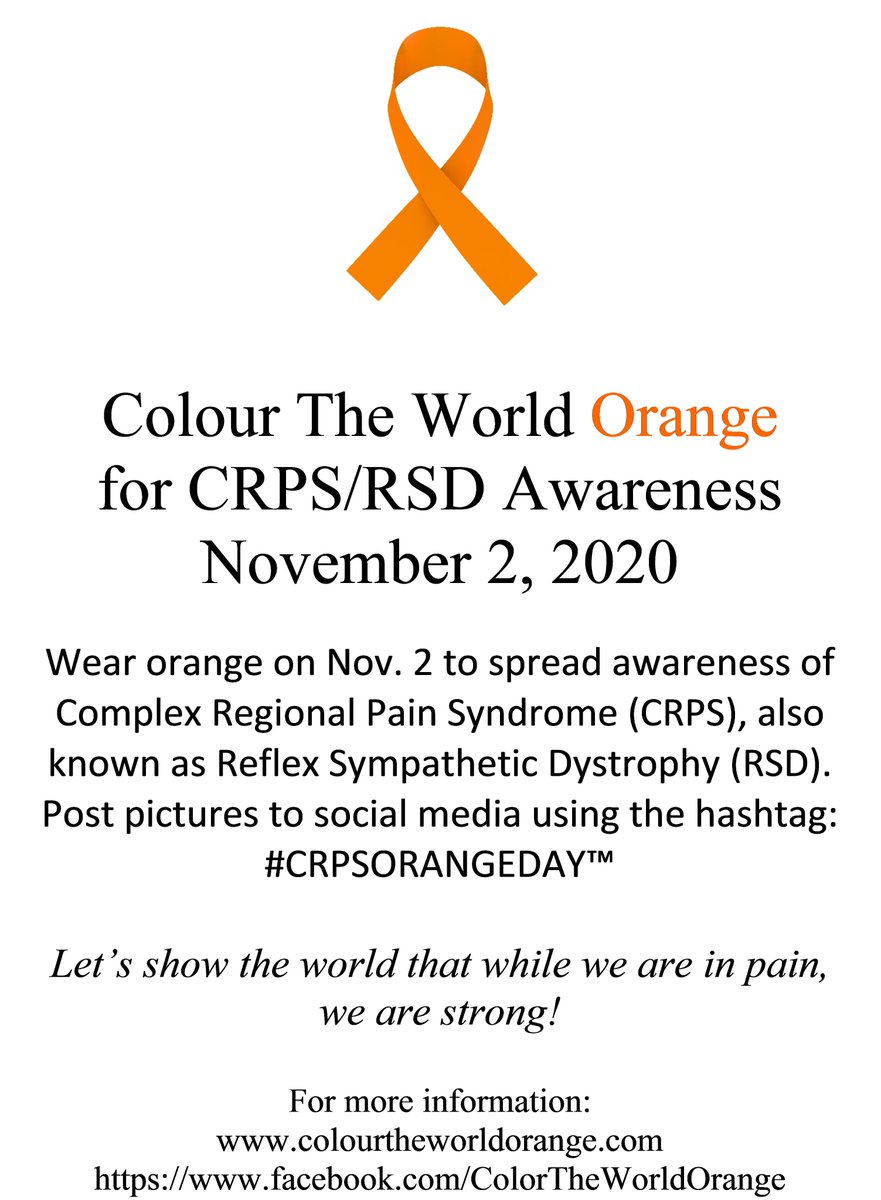 Colour The World Orange
for CRPS/RSD Awareness
November 2, 2020

Wear orange on Nov. 2 to spread awareness of Complex Regional Pain Syndrome (CRPS), also known as Reflex Sympathetic Dystrophy (RSD). Post pictures to social media using the hashtag: #CRPSORANGEDAY™

Let's show the world that while we are in pain, we are strong!

For more information:
www.colourtheworldorange.com
https://www.facebook.com/ColorTheWorldOrange